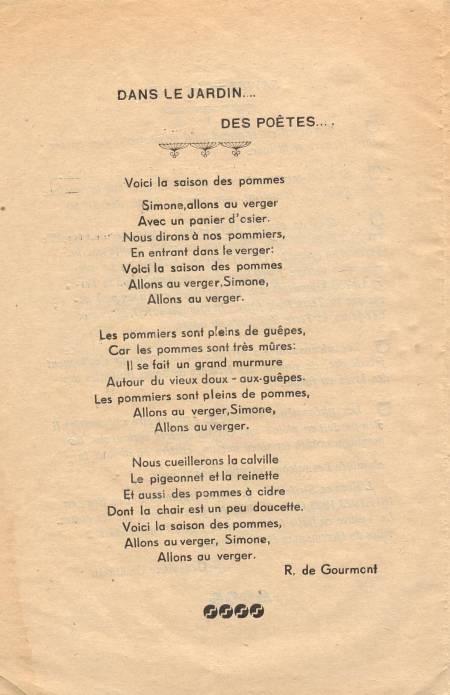 DANS LE JARDIN....

DES POÈTES....

Voici la saison des pommes

Simone,allons au verger
Avec un panier d'osier.
Nous dirons à nos pommiers,
En entrant dans le verger:
Voici la saison des pommes
Allons au verger,Simone,
Allons au verger.

Les pommiers sont pleins de guêpes,
Car les pommes sont très mûres:
Il se fait un grand murmure
Autour du vieux doux - aux-guêpes.
Les pommiers sont pleins de pommes,
Allons au verger,Simone,
Allons au verger.

Nous cueillerons la calville
Le pigeonnet et la reinette
Et aussi des pommes à cidre
Dont la chair est un peu doucette.
Voici la saison des pommes,
Allons au verger, Simone,
Allons au verger.

R. de Gourmont